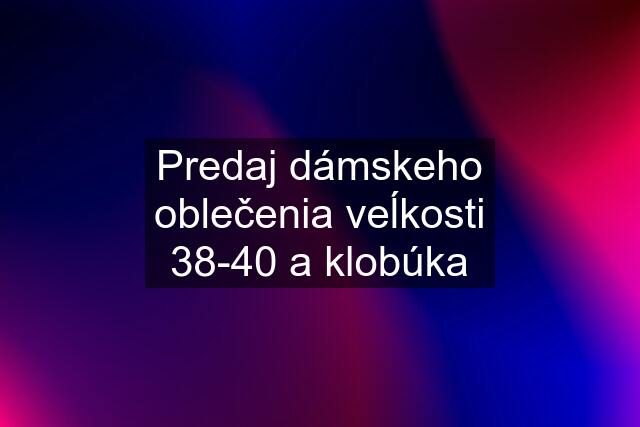 Predaj dámskeho oblečenia veĺkosti 38-40 a klobúka